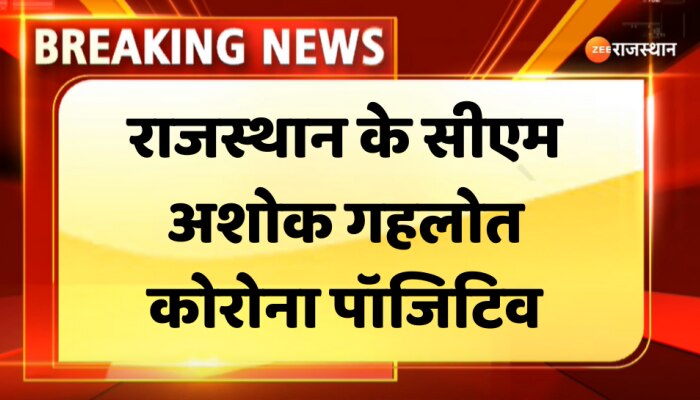 BREAKING NEWS

ZEE राजस्थान

राजस्थान के सीएम अशोक गहलोत कोरोना पॉजिटिव